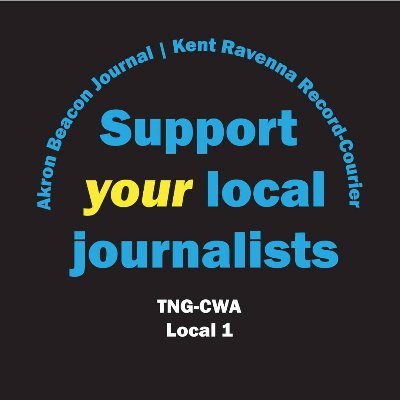 Akron Beacon Journal | Kent Ravenna Record-Courier

Support your local journalists

TNG-CWA
Local 1